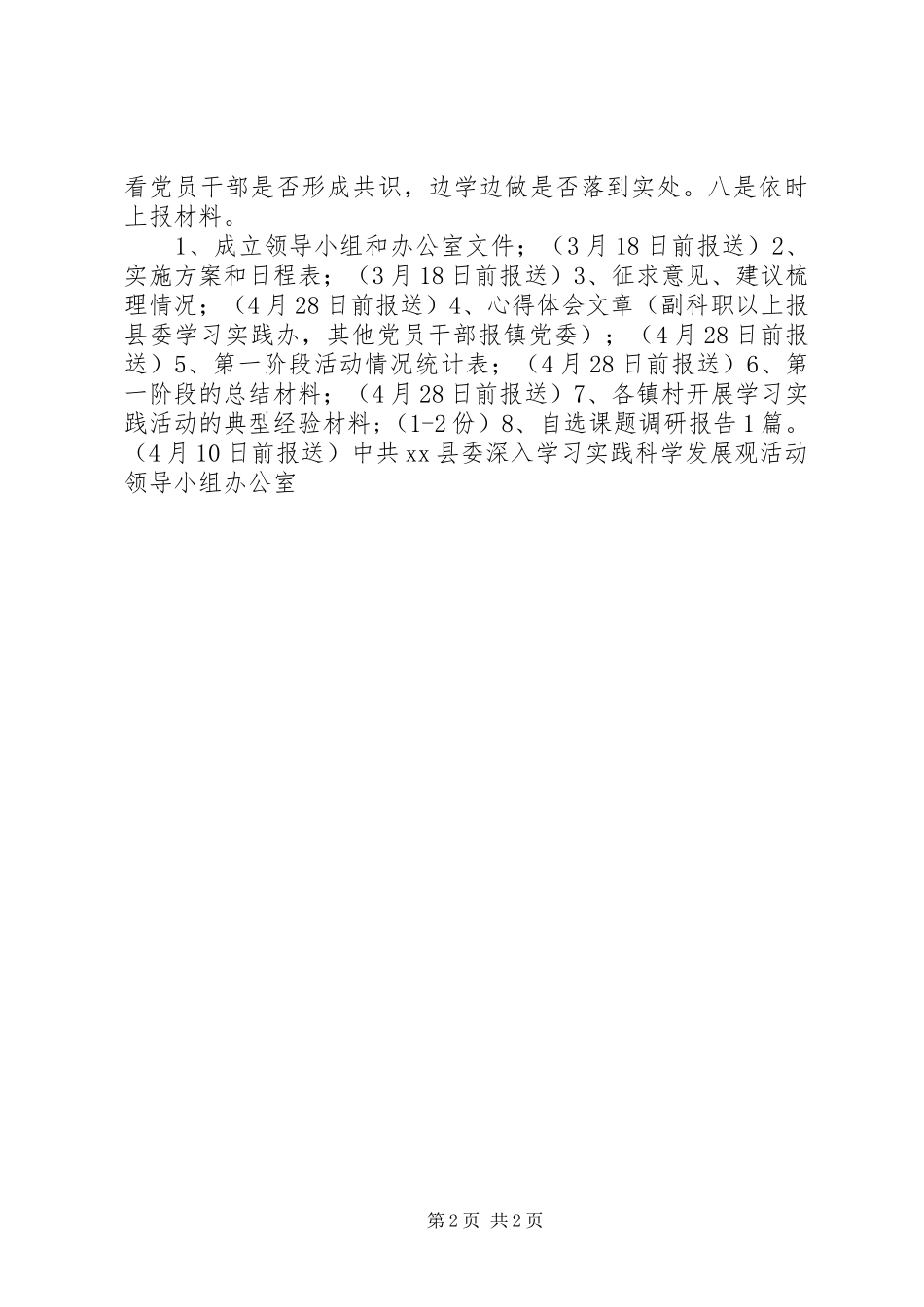 看党员干部是否形成共识，边学边做是否落到实处。八是依时上报材料。

1、成立领导小组和办公室文件；（3月18日前报送）2、实施方案和日程表；（3月18日前报送）3、征求意见、建议梳理情况；（4月28日前报送）4、心得体会文章（副科职以上报县委学习实践办，其他党员干部报镇党委）；（4月28日前报送）5、第一阶段活动情况统计表；（4月28日前报送）6、第一阶段的总结材料；（4月28日前报送）7、各镇村开展学习实践活动的典型经验材料；（1-2份）8、自选课题调研报告1篇。（4月10日前报送）中共xx县委深入学习实践科学发展观活动领导小组办公室

第2页 共2页